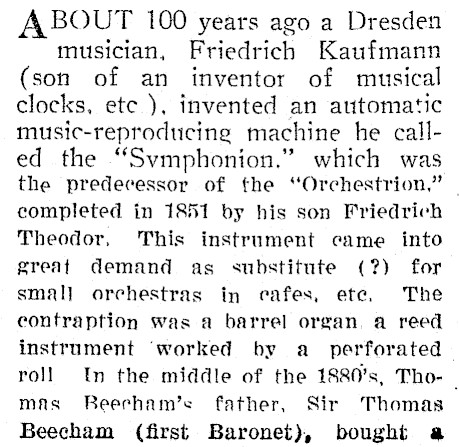 ABOUT 100 years ago a Dresden musician, Friedrich Kaufmann (son of an inventor of musical clocks, etc ), invented an automatic music-reproducing machine he called the "Symphonion," which was the predecessor of the "Orchestrion," completed in 1851 by his son Friedrich Theodor. This instrument came into great demand as substitute (?) for small orchestras in cafes, etc. The contraption was a barrel organ a reed instrument worked by a perforated roll In the middle of the 1880's, Thomas Beecham's father, Sir Thomas Beecham (first Baronet), bought a